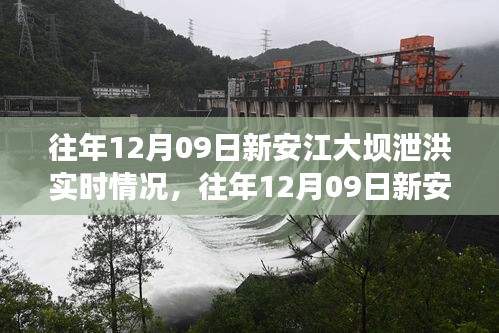 往年12月09日新安江大坝泄洪实时情况，往年12月09日新安